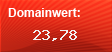 Domainwert:

23,78